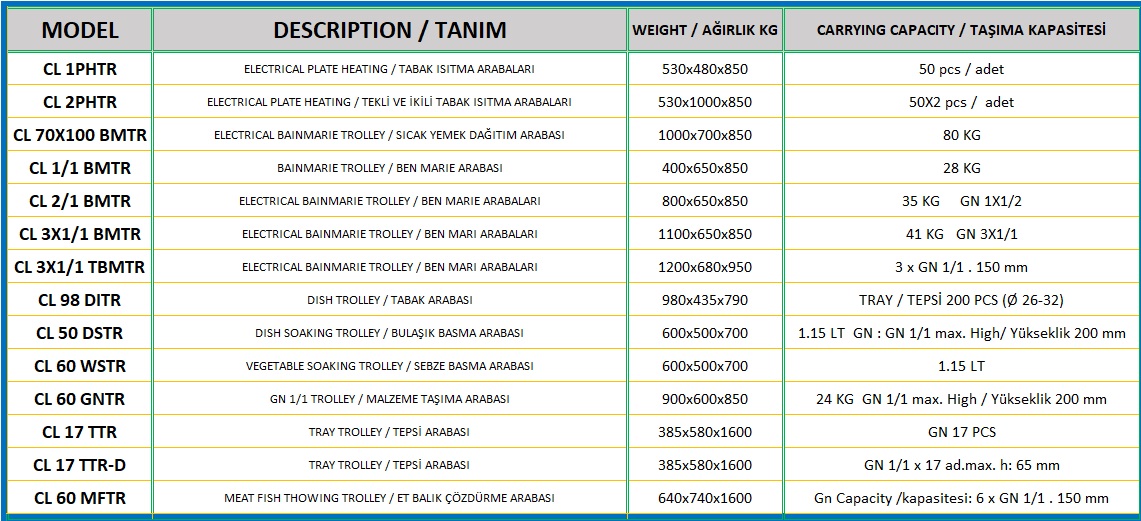 | MODEL | DESCRIPTION / TANIM | WEIGHT / AĞIRLIK KG | CARRYING CAPACITY / TAŞIMA KAPASİTESİ |
|---|---|---|---|
| CL 1PHTR | ELECTRICAL PLATE HEATING / TABAK ISITMA ARABALARI | 530x480x850 | 50 pcs / adet |
| CL 2PHTR | ELECTRICAL PLATE HEATING / TEKLİ VE İKİLİ TABAK ISITMA ARABALARI | 530x1000x850 | 50X2 pcs / adet |
| CL 70X100 BMTR | ELECTRICAL BAINMARIE TROLLEY / SICAK YEMEK DAĞITIM ARABASI | 1000x700x850 | 80 KG |
| CL 1/1 BMTR | BAINMARIE TROLLEY / BEN MARIE ARABASI | 400x650x850 | 28 KG |
| CL 2/1 BMTR | ELECTRICAL BAINMARIE TROLLEY / BEN MARIE ARABALARI | 800x650x850 | 35 KG GN 1X1/2 |
| CL 3X1/1 BMTR | ELECTRICAL BAINMARIE TROLLEY / BEN MARI ARABALARI | 1100x650x850 | 41 KG GN 3X1/1 |
| CL 3X1/1 TBMTR | ELECTRICAL BAINMARIE TROLLEY / BEN MARI ARABALARI | 1200x680x950 | 3 x GN 1/1 . 150 mm |
| CL 98 DITR | DISH TROLLEY / TABAK ARABASI | 980x435x790 | TRAY / TEPSİ 200 PCS (Ø 26-32) |
| CL 50 DSTR | DISH SOAKING TROLLEY / BULAŞIK BASMA ARABASI | 600x500x700 | 1.15 LT GN : GN 1/1 max. High/ Yükseklik 200 mm |
| CL 60 WSTR | VEGETABLE SOAKING TROLLEY / SEBZE BASMA ARABASI | 600x500x700 | 1.15 LT |
| CL 60 GNTR | GN 1/1 TROLLEY / MALZEME TAŞIMA ARABASI | 900x600x850 | 24 KG GN 1/1 max. High / Yükseklik 200 mm |
| CL 17 TTR | TRAY TROLLEY / TEPSİ ARABASI | 385x580x1600 | GN 17 PCS |
| CL 17 TTR-D | TRAY TROLLEY / TEPSİ ARABASI | 385x580x1600 | GN 1/1 x 17 ad.max. h: 65 mm |
| CL 60 MFTR | MEAT FISH THOWING TROLLEY / ET BALIK ÇÖZDÜRME ARABASI | 640x740x1600 | Gn Capacity /kapasitesi: 6 x GN 1/1 . 150 mm |